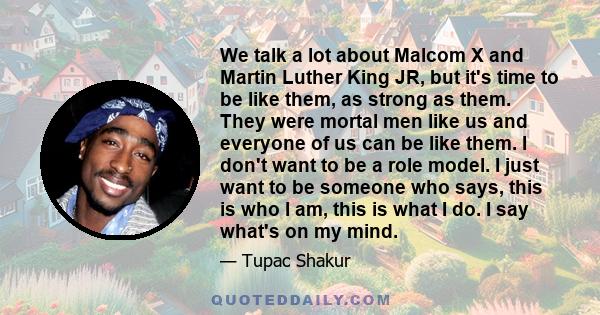 We talk a lot about Malcom X and Martin Luther King JR, but it's time to be like them, as strong as them. They were mortal men like us and everyone of us can be like them. I don't want to be a role model. I just want to be someone who says, this is who I am, this is what I do. I say what's on my mind.

— Tupac Shakur

QUOTEDDAILY.COM